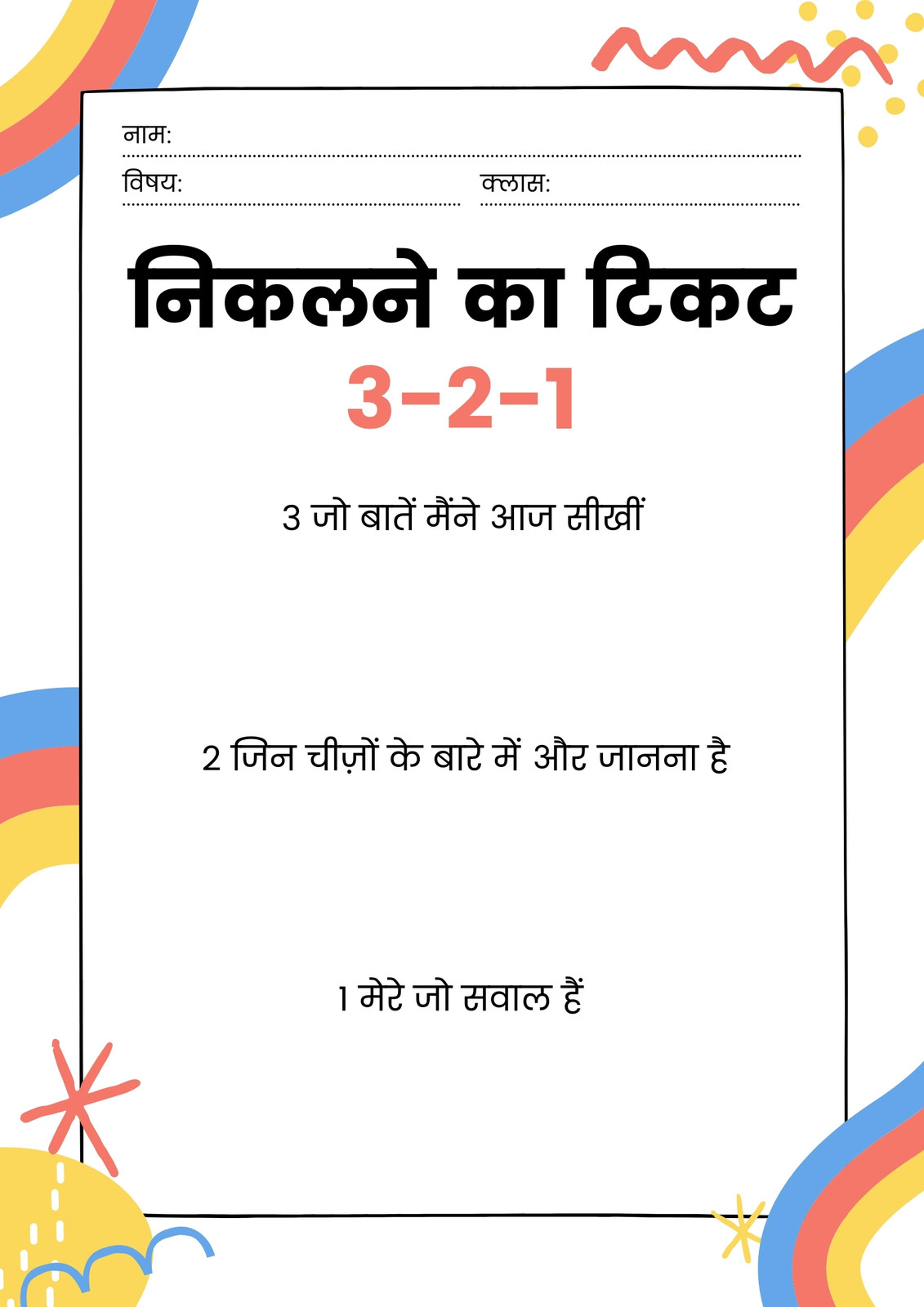 नाम: ____

विषय: ____ क्लास: ____

निकलने का टिकट

3-2-1

3 जो बातें मैंने आज सीखीं

2 जिन चीज़ों के बारे में और जानना है

1 मेरे जो सवाल हैं